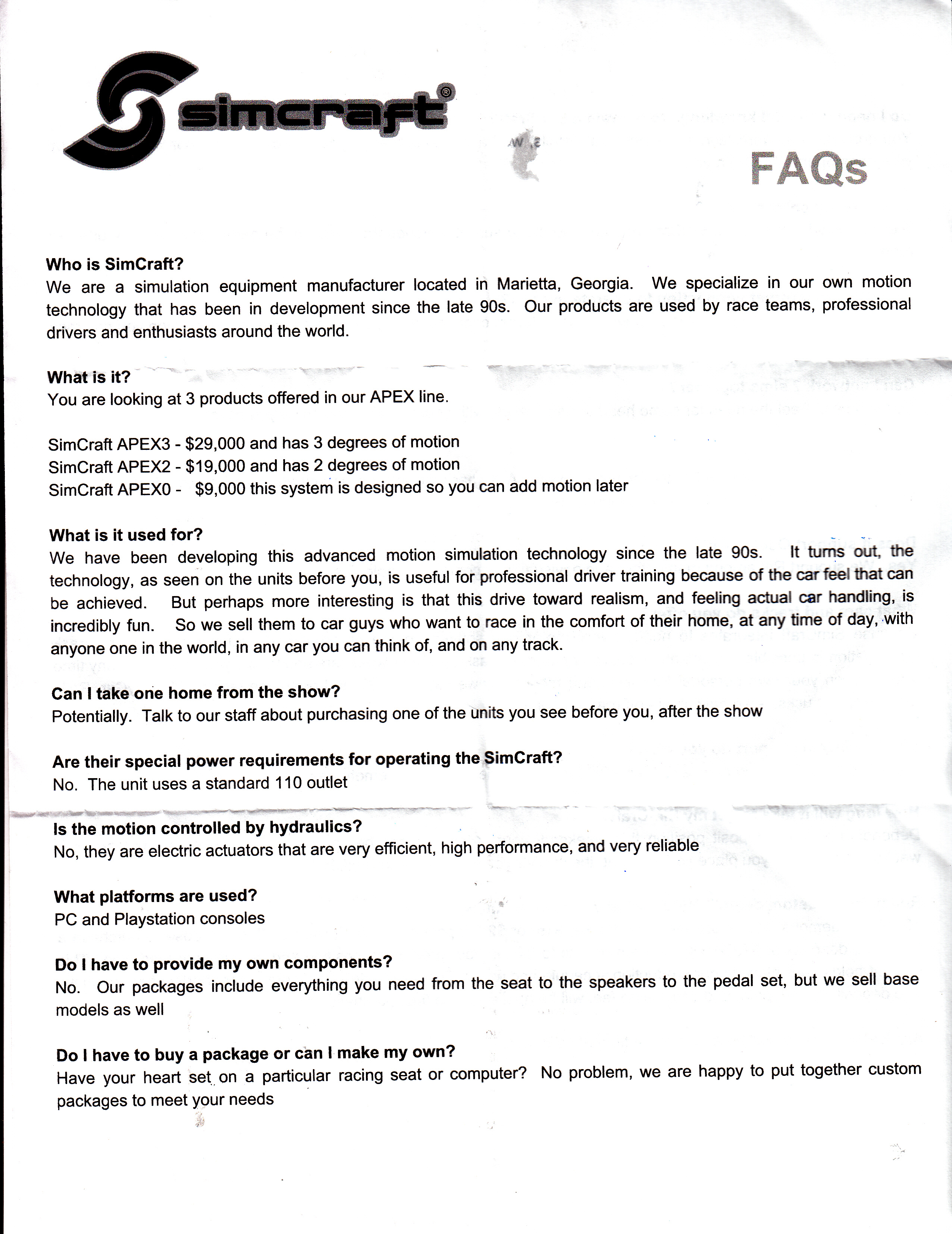 simcraft®

FAQs

Who is SimCraft?
We are a simulation equipment manufacturer located in Marietta, Georgia. We specialize in our own motion technology that has been in development since the late 90s. Our products are used by race teams, professional drivers and enthusiasts around the world.

What is it?
You are looking at 3 products offered in our APEX line.

SimCraft APEX3 - $29,000 and has 3 degrees of motion
SimCraft APEX2 - $19,000 and has 2 degrees of motion
SimCraft APEX0 - $9,000 this system is designed so you can add motion later

What is it used for?
We have been developing this advanced motion simulation technology since the late 90s. It turns out, the technology, as seen on the units before you, is useful for professional driver training because of the car feel that can be achieved. But perhaps more interesting is that this drive toward realism, and feeling actual car handling, is incredibly fun. So we sell them to car guys who want to race in the comfort of their home, at any time of day, with anyone one in the world, in any car you can think of, and on any track.

Can I take one home from the show?
Potentially. Talk to our staff about purchasing one of the units you see before you, after the show

Are their special power requirements for operating the SimCraft?
No. The unit uses a standard 110 outlet

Is the motion controlled by hydraulics?
No, they are electric actuators that are very efficient, high performance, and very reliable

What platforms are used?
PC and Playstation consoles

Do I have to provide my own components?
No. Our packages include everything you need from the seat to the speakers to the pedal set, but we sell base models as well

Do I have to buy a package or can I make my own?
Have your heart set on a particular racing seat or computer? No problem, we are happy to put together custom packages to meet your needs